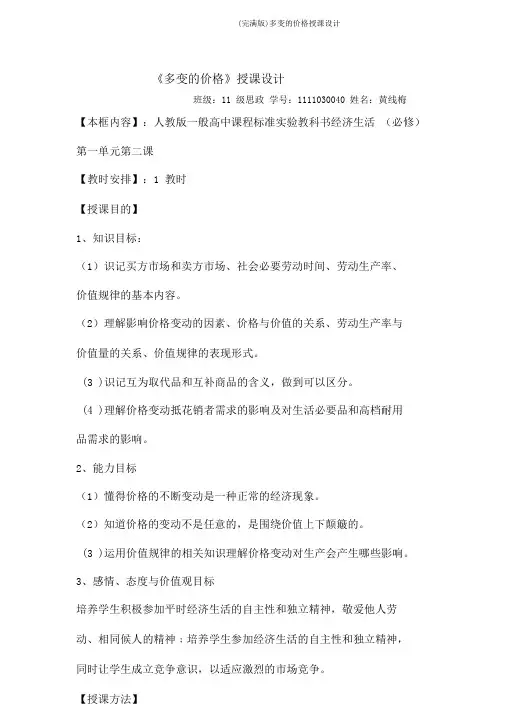 (完满版)多变的价格授课设计

《多变的价格》授课设计

班级：11 级思政 学号：1111030040 姓名：黄线梅

【本框内容】：人教版一般高中课程标准实验教科书经济生活 （必修）第一单元第二课

【教时安排】：1 教时

【授课目的】

1、知识目标：

（1）识记买方市场和卖方市场、社会必要劳动时间、劳动生产率、价值规律的基本内容。

（2）理解影响价格变动的因素、价格与价值的关系、劳动生产率与价值量的关系、价值规律的表现形式。

（3）识记互为取代品和互补商品的含义，做到可以区分。

（4）理解价格变动抵花销者需求的影响及对生活必要品和高档耐用品需求的影响。

2、能力目标

（1）懂得价格的不断变动是一种正常的经济现象。

（2）知道价格的变动不是任意的，是围绕价值上下颠簸的。

（3）运用价值规律的相关知识理解价格变动对生产会产生哪些影响。

3、感情、态度与价值观目标

培养学生积极参加平时经济生活的自主性和独立精神，敬爱他人劳动、相同候人的精神；培养学生参加经济生活的自主性和独立精神，同时让学生成立竞争意识，以适应激烈的市场竞争。

【授课方法】